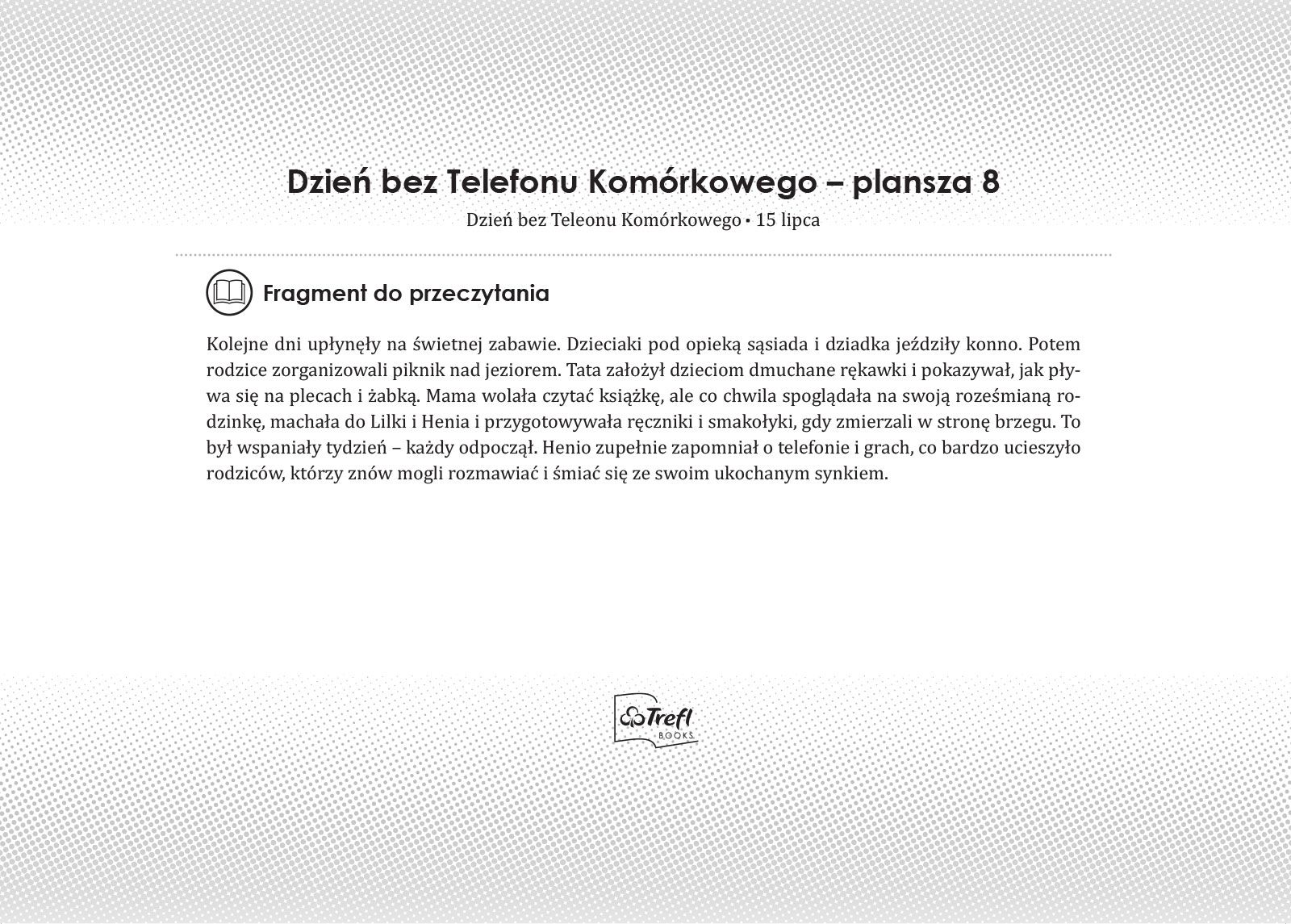 Dzień bez Telefonu Komórkowego – plansza 8

Dzień bez Teleonu Komórkowego • 15 lipca

Fragment do przeczytania

Kolejne dni upłynęły na świetnej zabawie. Dzieciaki pod opieką sąsiada i dziadka jeździły konno. Potem rodzice zorganizowali piknik nad jeziorem. Tata założył dzieciom dmuchane rękawki i pokazywał, jak pływa się na plecach i żabką. Mama wolała czytać książkę, ale co chwila spoglądała na swoją roześmianą rodzinkę, machała do Lilki i Henia i przygotowywała ręczniki i smakołyki, gdy zmierzali w stronę brzegu. To był wspaniały tydzień – każdy odpoczął. Henio zupełnie zapomniał o telefonie i grach, co bardzo ucieszyło rodziców, którzy znów mogli rozmawiać i śmiać się ze swoim ukochanym synkiem.

Trefl BOOKS